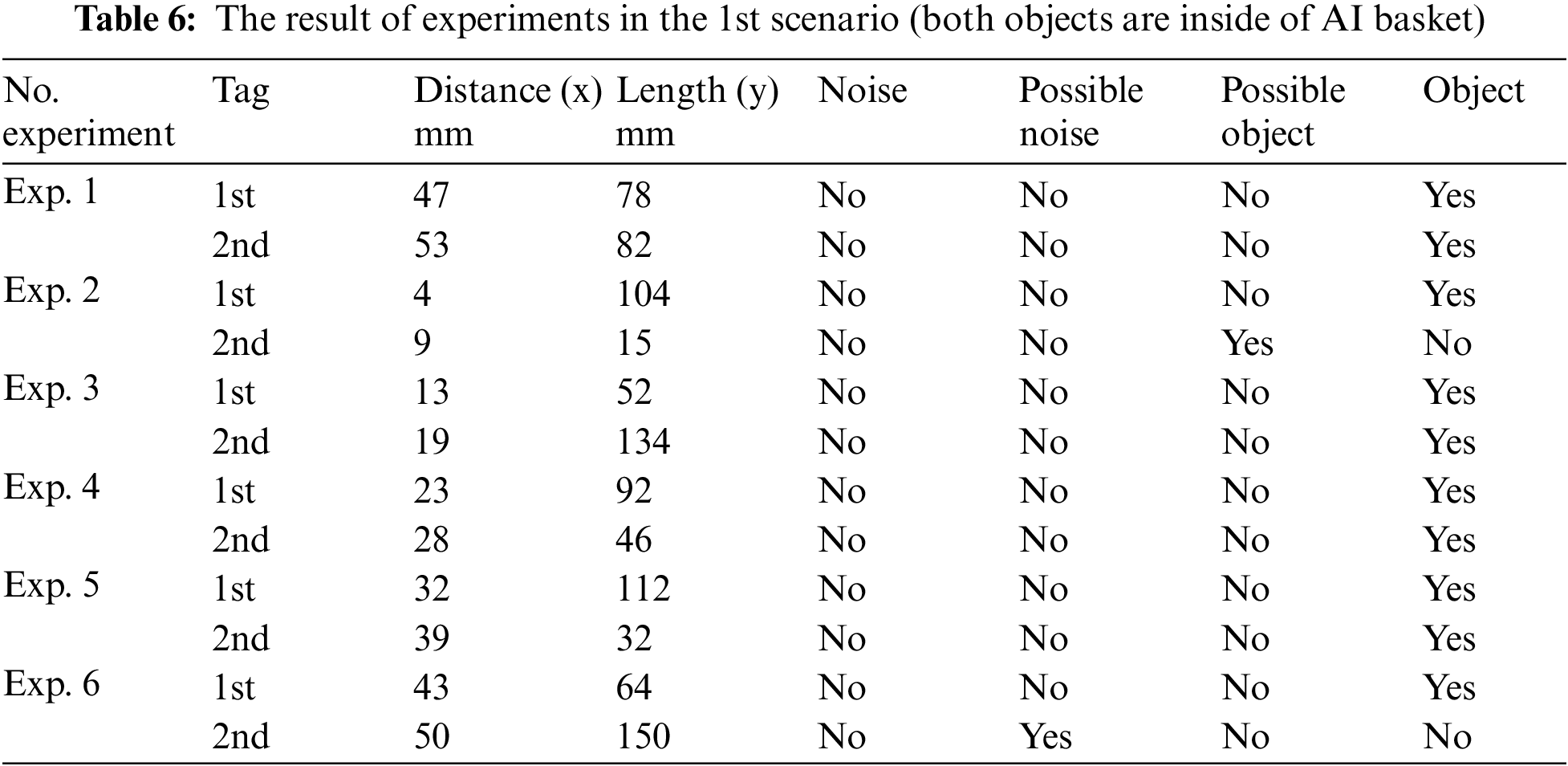 Table 6: The result of experiments in the 1st scenario (both objects are inside of AI basket)

| No. experiment | Tag | Distance (x) mm | Length (y) mm | Noise | Possible noise | Possible object | Object |
|---|---|---|---|---|---|---|---|
| Exp. 1 | 1st | 47 | 78 | No | No | No | Yes |
|  | 2nd | 53 | 82 | No | No | No | Yes |
| Exp. 2 | 1st | 4 | 104 | No | No | No | Yes |
|  | 2nd | 9 | 15 | No | No | Yes | No |
| Exp. 3 | 1st | 13 | 52 | No | No | No | Yes |
|  | 2nd | 19 | 134 | No | No | No | Yes |
| Exp. 4 | 1st | 23 | 92 | No | No | No | Yes |
|  | 2nd | 28 | 46 | No | No | No | Yes |
| Exp. 5 | 1st | 32 | 112 | No | No | No | Yes |
|  | 2nd | 39 | 32 | No | No | No | Yes |
| Exp. 6 | 1st | 43 | 64 | No | No | No | Yes |
|  | 2nd | 50 | 150 | No | Yes | No | No |